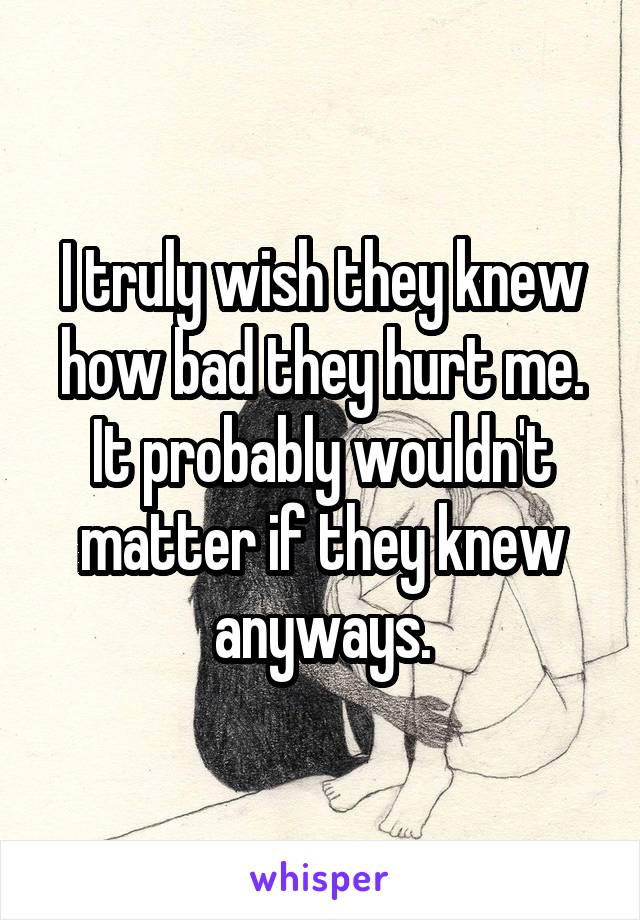 I truly wish they knew how bad they hurt me. It probably wouldn't matter if they knew anyways.

whisper